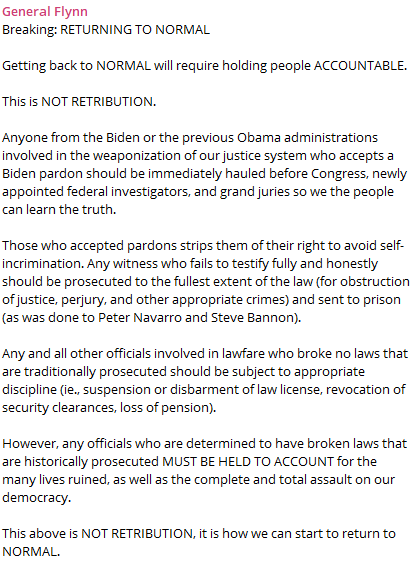 General Flynn
Breaking: RETURNING TO NORMAL

Getting back to NORMAL will require holding people ACCOUNTABLE.

This is NOT RETRIBUTION.

Anyone from the Biden or the previous Obama administrations involved in the weaponization of our justice system who accepts a Biden pardon should be immediately hauled before Congress, newly appointed federal investigators, and grand juries so we the people can learn the truth.

Those who accepted pardons strips them of their right to avoid self-incrimination. Any witness who fails to testify fully and honestly should be prosecuted to the fullest extent of the law (for obstruction of justice, perjury, and other appropriate crimes) and sent to prison (as was done to Peter Navarro and Steve Bannon).

Any and all other officials involved in lawfare who broke no laws that are traditionally prosecuted should be subject to appropriate discipline (ie., suspension or disbarment of law license, revocation of security clearances, loss of pension).

However, any officials who are determined to have broken laws that are historically prosecuted MUST BE HELD TO ACCOUNT for the many lives ruined, as well as the complete and total assault on our democracy.

This above is NOT RETRIBUTION, it is how we can start to return to NORMAL.